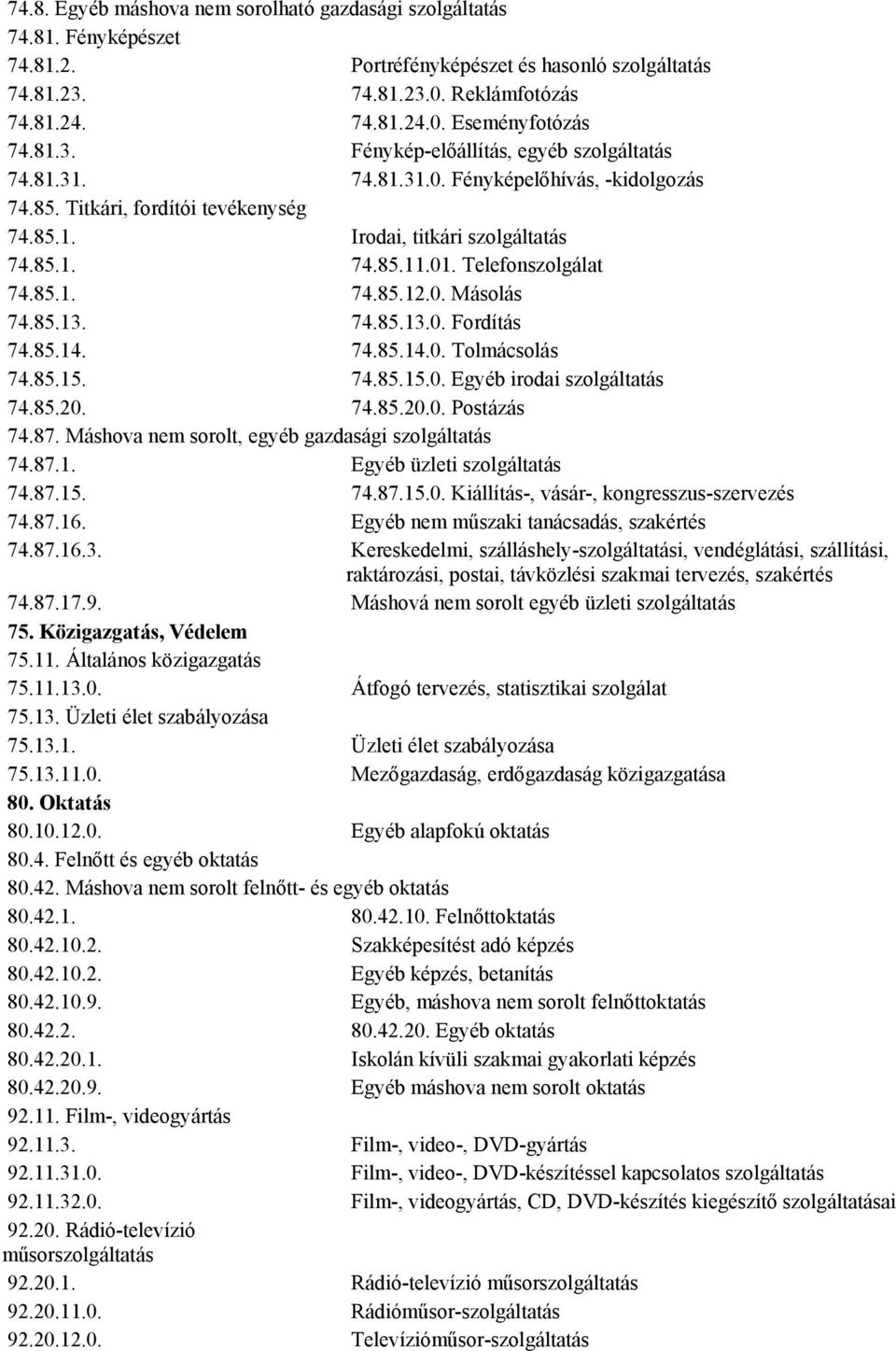 74.8. Egyéb máshova nem sorolható gazdasági szolgáltatás
74.81. Fényképészet
74.81.2. Portréfényképészet és hasonló szolgáltatás
74.81.23. 74.81.23.0. Reklámfotózás
74.81.24. 74.81.24.0. Eseményfotózás
74.81.3. Fénykép-előállítás, egyéb szolgáltatás
74.81.31. 74.81.31.0. Fényképelőhívás, -kidolgozás
74.85. Titkári, fordítói tevékenység
74.85.1. Irodai, titkári szolgáltatás
74.85.1. 74.85.11.01. Telefonszolgálat
74.85.1. 74.85.12.0. Másolás
74.85.13. 74.85.13.0. Fordítás
74.85.14. 74.85.14.0. Tolmácsolás
74.85.15. 74.85.15.0. Egyéb irodai szolgáltatás
74.85.20. 74.85.20.0. Postázás
74.87. Máshova nem sorolt, egyéb gazdasági szolgáltatás
74.87.1. Egyéb üzleti szolgáltatás
74.87.15. 74.87.15.0. Kiállítás-, vásár-, kongresszus-szervezés
74.87.16. Egyéb nem műszaki tanácsadás, szakértés
74.87.16.3. Kereskedelmi, szálláshely-szolgáltatási, vendéglátási, szállítási, raktározási, postai, távközlési szakmai tervezés, szakértés
74.87.17.9. Máshová nem sorolt egyéb üzleti szolgáltatás
75. Közigazgatás, Védelem
75.11. Általános közigazgatás
75.11.13.0. Átfogó tervezés, statisztikai szolgálat
75.13. Üzleti élet szabályozása
75.13.1. Üzleti élet szabályozása
75.13.11.0. Mezőgazdaság, erdőgazdaság közigazgatása
80. Oktatás
80.10.12.0. Egyéb alapfokú oktatás
80.4. Felnőtt és egyéb oktatás
80.42. Máshova nem sorolt felnőtt- és egyéb oktatás
80.42.1. 80.42.10. Felnőttoktatás
80.42.10.2. Szakképesítést adó képzés
80.42.10.2. Egyéb képzés, betanítás
80.42.10.9. Egyéb, máshova nem sorolt felnőttoktatás
80.42.2. 80.42.20. Egyéb oktatás
80.42.20.1. Iskolán kívüli szakmai gyakorlati képzés
80.42.20.9. Egyéb máshova nem sorolt oktatás
92.11. Film-, videogyártás
92.11.3. Film-, video-, DVD-gyártás
92.11.31.0. Film-, video-, DVD-készítéssel kapcsolatos szolgáltatás
92.11.32.0. Film-, videogyártás, CD, DVD-készítés kiegészítő szolgáltatásai
92.20. Rádió-televízió műsorszolgáltatás
92.20.1. Rádió-televízió műsorszolgáltatás
92.20.11.0. Rádióműsor-szolgáltatás
92.20.12.0. Televízióműsor-szolgáltatás